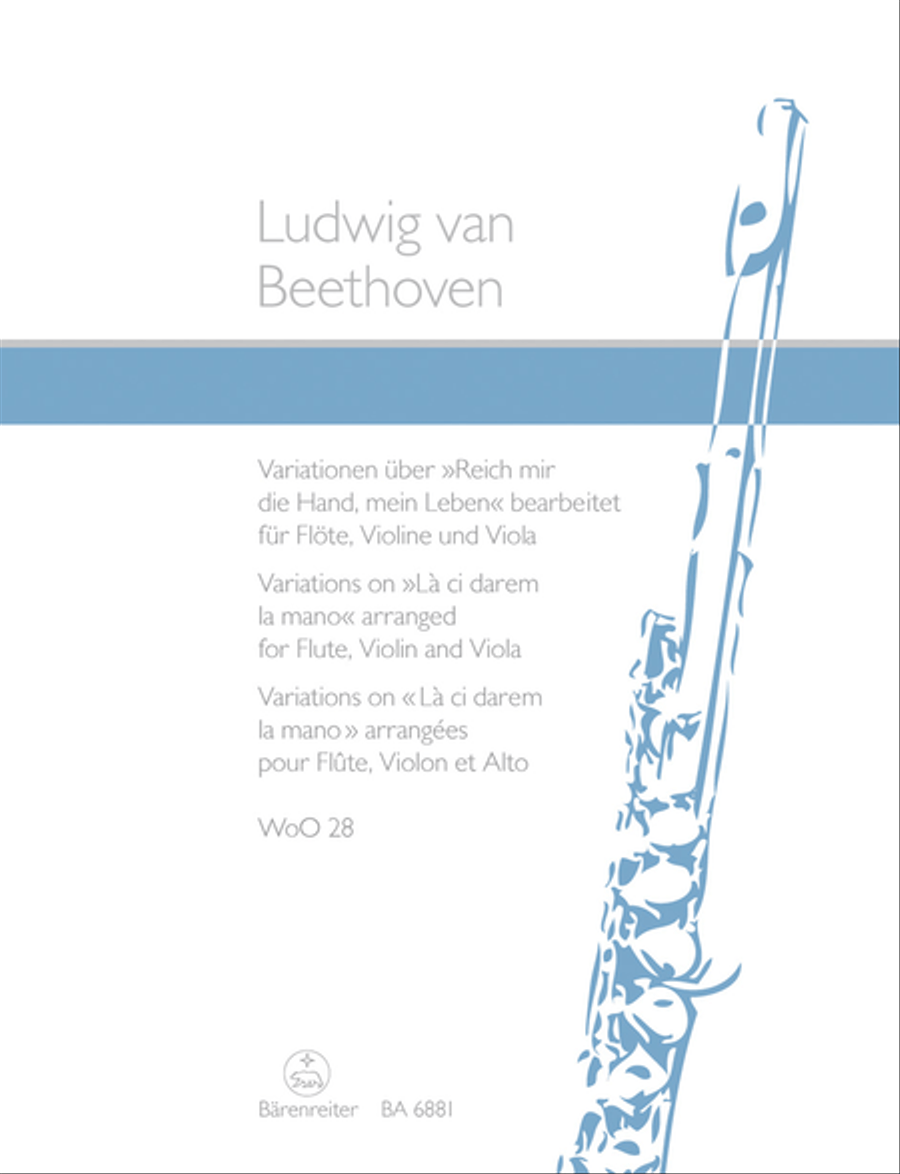 Ludwig van
Beethoven

Variationen über »Reich mir die Hand, mein Leben« bearbeitet für Flöte, Violine und Viola

Variations on »Là ci darem la mano« arranged for Flute, Violin and Viola

Variations on « Là ci darem la mano » arrangées pour Flûte, Violon et Alto

WoO 28

Bärenreiter BA 6881